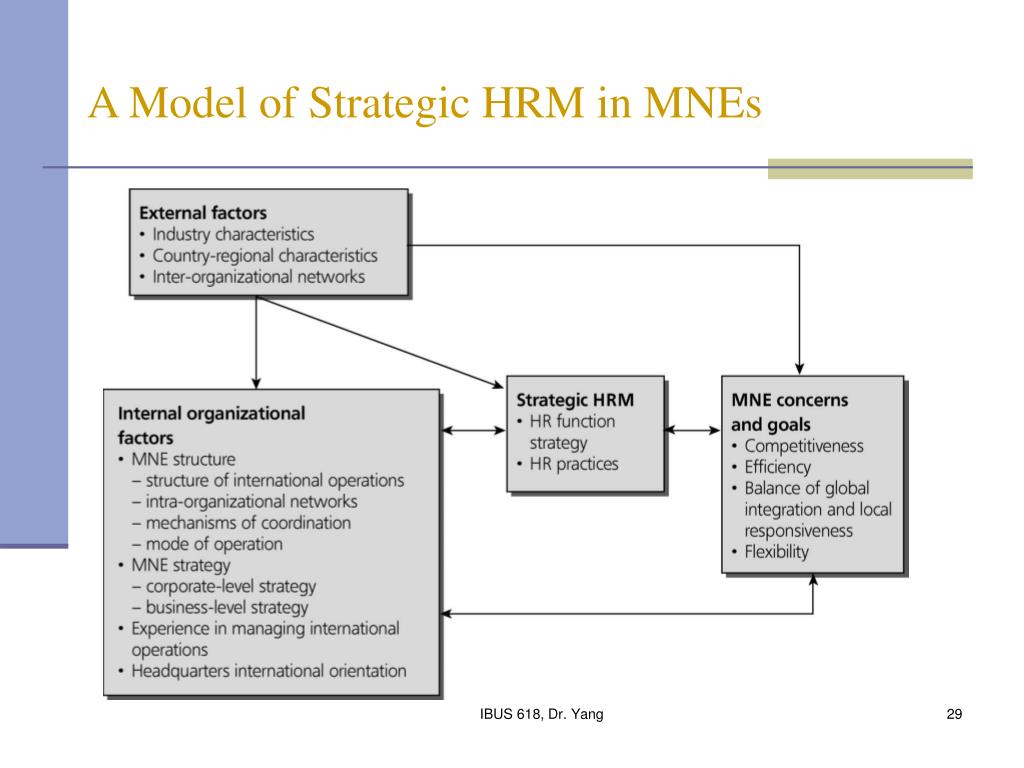 A Model of Strategic HRM in MNEs

External factors
• Industry characteristics
• Country-regional characteristics
• Inter-organizational networks

Internal organizational factors
• MNE structure
– structure of international operations
– intra-organizational networks
– mechanisms of coordination
– mode of operation
• MNE strategy
– corporate-level strategy
– business-level strategy
• Experience in managing international operations
• Headquarters international orientation

Strategic HRM
• HR function strategy
• HR practices

MNE concerns and goals
• Competitiveness
• Efficiency
• Balance of global integration and local responsiveness
• Flexibility

IBUS 618, Dr. Yang

29